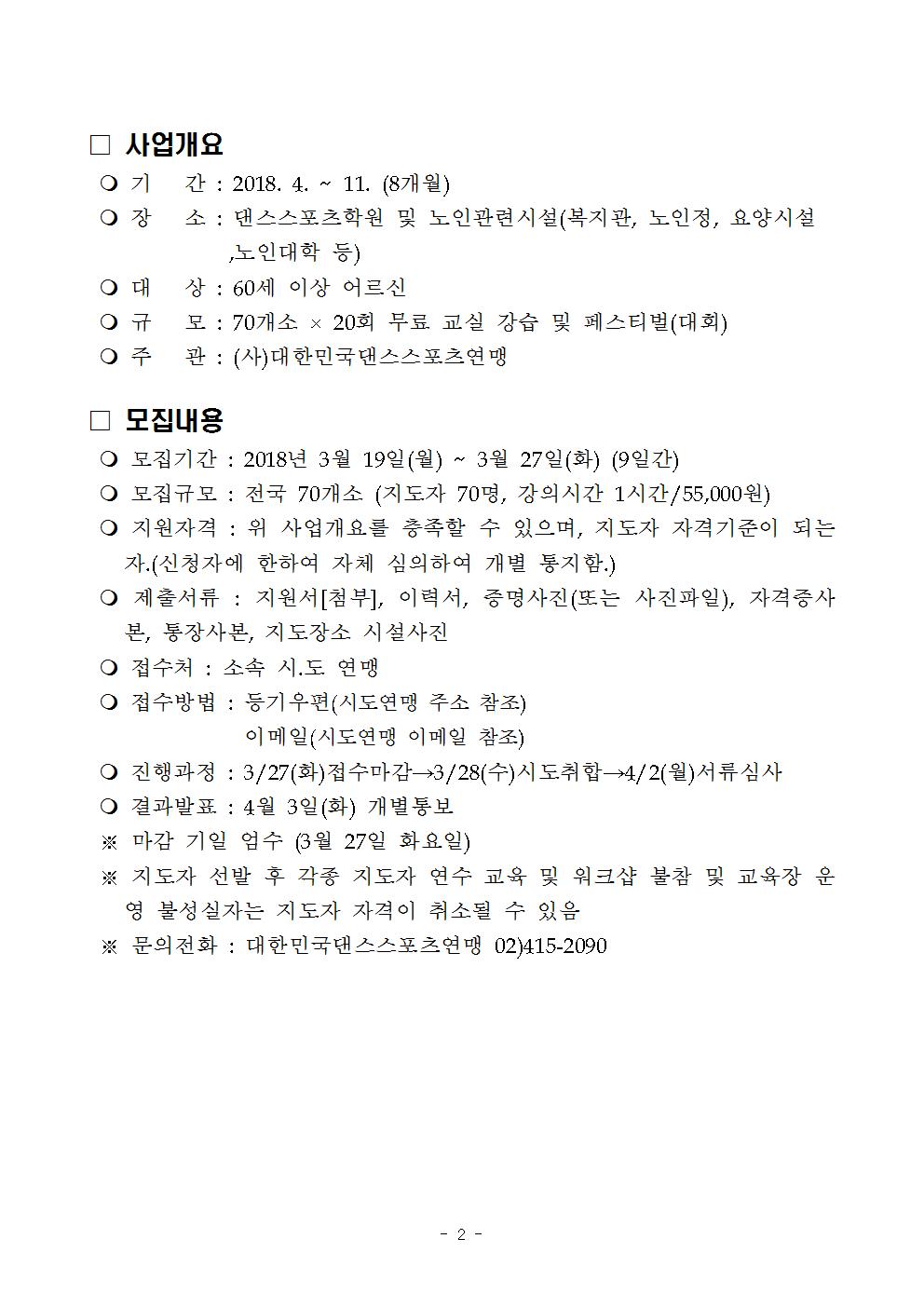 □ 사업개요

❍ 기 간 : 2018. 4. ~ 11. (8개월)

❍ 장 소 : 댄스스포츠학원 및 노인관련시설(복지관, 노인정, 요양시설 ,노인대학 등)

❍ 대 상 : 60세 이상 어르신

❍ 규 모 : 70개소 × 20회 무료 교실 강습 및 페스티벌(대회)

❍ 주 관 : (사)대한민국댄스스포츠연맹

□ 모집내용

❍ 모집기간 : 2018년 3월 19일(월) ~ 3월 27일(화) (9일간)

❍ 모집규모 : 전국 70개소 (지도자 70명, 강의시간 1시간/55,000원)

❍ 지원자격 : 위 사업개요를 충족할 수 있으며, 지도자 자격기준이 되는 자.(신청자에 한하여 자체 심의하여 개별 통지함.)

❍ 제출서류 : 지원서[첨부], 이력서, 증명사진(또는 사진파일), 자격증사본, 통장사본, 지도장소 시설사진

❍ 접수처 : 소속 시.도 연맹

❍ 접수방법 : 등기우편(시도연맹 주소 참조)
이메일(시도연맹 이메일 참조)

❍ 진행과정 : 3/27(화)접수마감→3/28(수)시도취합→4/2(월)서류심사

❍ 결과발표 : 4월 3일(화) 개별통보

※ 마감 기일 엄수 (3월 27일 화요일)

※ 지도자 선발 후 각종 지도자 연수 교육 및 워크샵 불참 및 교육장 운영 불성실자는 지도자 자격이 취소될 수 있음

※ 문의전화 : 대한민국댄스스포츠연맹 02)415-2090

- 2 -